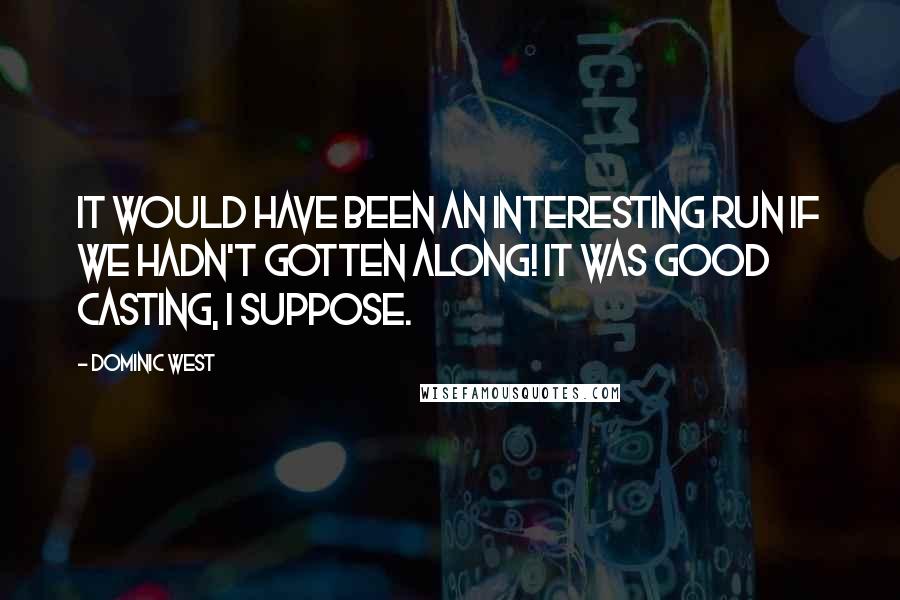 IT WOULD HAVE BEEN AN INTERESTING RUN IF WE HADN'T GOTTEN ALONG! IT WAS GOOD CASTING, I SUPPOSE.

- DOMINIC WEST

WISEFAMOUSQUOTES.COM